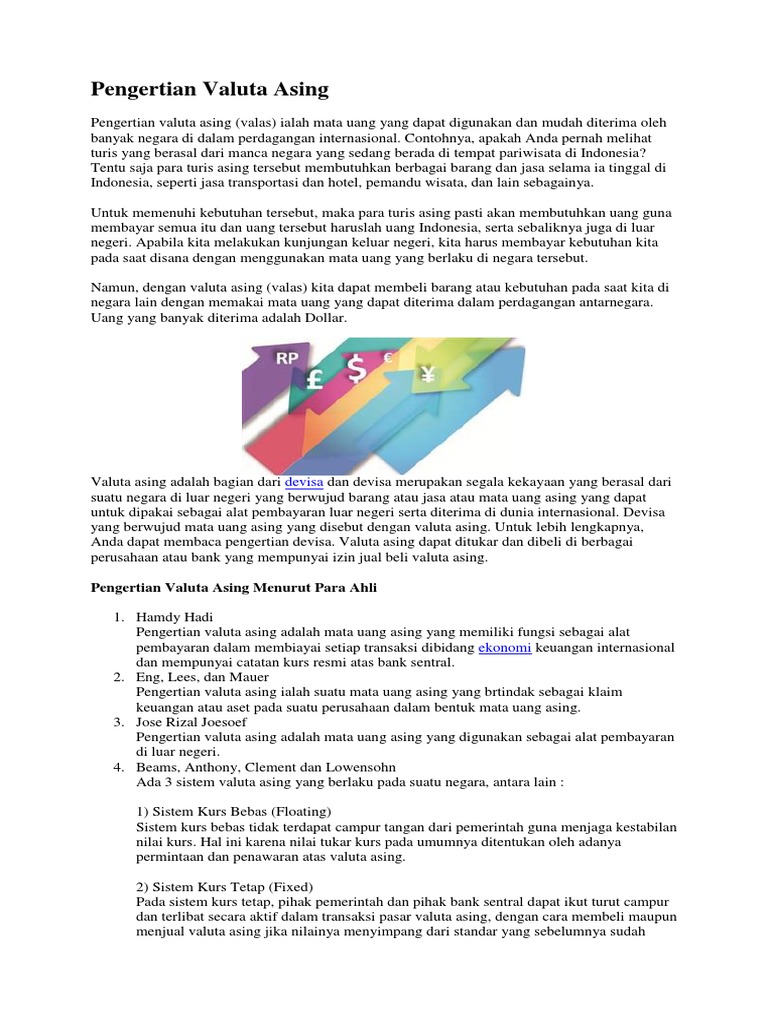 Pengertian Valuta Asing

Pengertian valuta asing (valas) ialah mata uang yang dapat digunakan dan mudah diterima oleh banyak negara di dalam perdagangan internasional. Contohnya, apakah Anda pernah melihat turis yang berasal dari manca negara yang sedang berada di tempat pariwisata di Indonesia? Tentu saja para turis asing tersebut membutuhkan berbagai barang dan jasa selama ia tinggal di Indonesia, seperti jasa transportasi dan hotel, pemandu wisata, dan lain sebagainya.

Untuk memenuhi kebutuhan tersebut, maka para turis asing pasti akan membutuhkan uang guna membayar semua itu dan uang tersebut haruslah uang Indonesia, serta sebaliknya juga di luar negeri. Apabila kita melakukan kunjungan keluar negeri, kita harus membayar kebutuhan kita pada saat disana dengan menggunakan mata uang yang berlaku di negara tersebut.

Namun, dengan valuta asing (valas) kita dapat membeli barang atau kebutuhan pada saat kita di negara lain dengan memakai mata uang yang dapat diterima dalam perdagangan antarnegara. Uang yang banyak diterima adalah Dollar.

RP £ $ € ¥

Valuta asing adalah bagian dari devisa dan devisa merupakan segala kekayaan yang berasal dari suatu negara di luar negeri yang berwujud barang atau jasa atau mata uang asing yang dapat untuk dipakai sebagai alat pembayaran luar negeri serta diterima di dunia internasional. Devisa yang berwujud mata uang asing yang disebut dengan valuta asing. Untuk lebih lengkapnya, Anda dapat membaca pengertian devisa. Valuta asing dapat ditukar dan dibeli di berbagai perusahaan atau bank yang mempunyai izin jual beli valuta asing.

Pengertian Valuta Asing Menurut Para Ahli

1. Hamdy Hadi
Pengertian valuta asing adalah mata uang asing yang memiliki fungsi sebagai alat pembayaran dalam membiayai setiap transaksi dibidang ekonomi keuangan internasional dan mempunyai catatan kurs resmi atas bank sentral.
2. Eng, Lees, dan Mauer
Pengertian valuta asing ialah suatu mata uang asing yang brtindak sebagai klaim keuangan atau aset pada suatu perusahaan dalam bentuk mata uang asing.
3. Jose Rizal Joesoef
Pengertian valuta asing adalah mata uang asing yang digunakan sebagai alat pembayaran di luar negeri.
4. Beams, Anthony, Clement dan Lowensohn
Ada 3 sistem valuta asing yang berlaku pada suatu negara, antara lain :

1) Sistem Kurs Bebas (Floating)
Sistem kurs bebas tidak terdapat campur tangan dari pemerintah guna menjaga kestabilan nilai kurs. Hal ini karena nilai tukar kurs pada umumnya ditentukan oleh adanya permintaan dan penawaran atas valuta asing.

2) Sistem Kurs Tetap (Fixed)
Pada sistem kurs tetap, pihak pemerintah dan pihak bank sentral dapat ikut turut campur dan terlibat secara aktif dalam transaksi pasar valuta asing, dengan cara membeli maupun menjual valuta asing jika nilainya menyimpang dari standar yang sebelumnya sudah